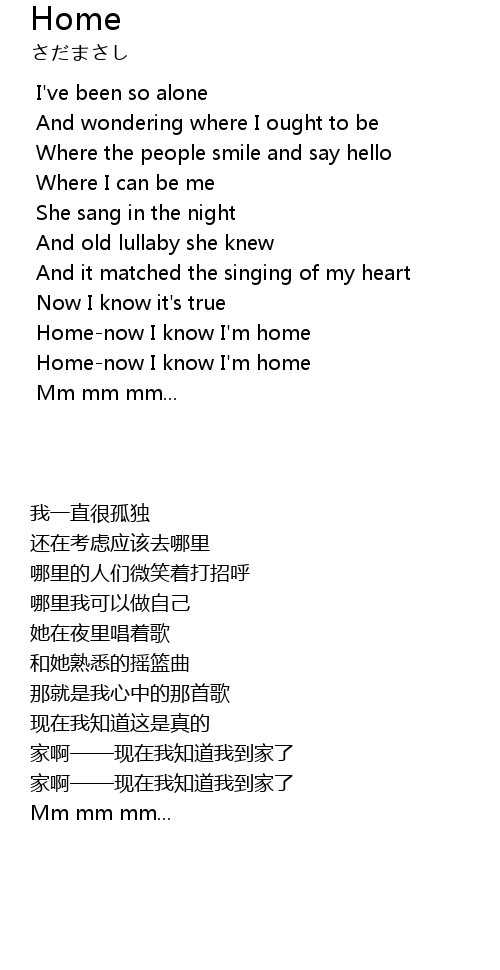 Home
さだまさし

I've been so alone
And wondering where I ought to be
Where the people smile and say hello
Where I can be me
She sang in the night
And old lullaby she knew
And it matched the singing of my heart
Now I know it's true
Home-now I know I'm home
Home-now I know I'm home
Mm mm mm...

我一直很孤独
还在考虑应该去哪里
哪里的人们微笑着打招呼
哪里我可以做自己
她在夜里唱着歌
和她熟悉的摇篮曲
那就是我心中的那首歌
现在我知道这是真的
家啊——现在我知道我到家了
家啊——现在我知道我到家了
Mm mm mm...